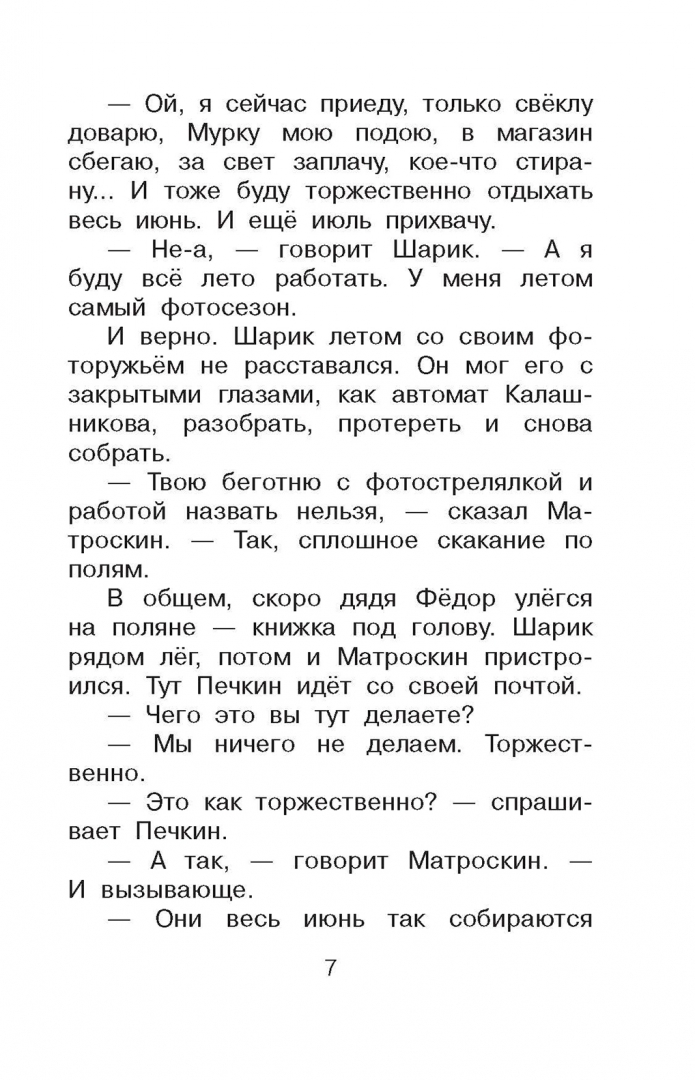 — Ой, я сейчас приеду, только свёклу доварю, Мурку мою подою, в магазин сбегаю, за свет заплачу, кое-что стирану... И тоже буду торжественно отдыхать весь июнь. И ещё июль прихвачу.

— Не-а, — говорит Шарик. — А я буду всё лето работать. У меня летом самый фотосезон.

И верно. Шарик летом со своим фоторужьём не расставался. Он мог его с закрытыми глазами, как автомат Калашникова, разобрать, протереть и снова собрать.

— Твою беготню с фотострелялкой и работой назвать нельзя, — сказал Матроскин. — Так, сплошное скакание по полям.

В общем, скоро дядя Фёдор улёгся на поляне — книжка под голову. Шарик рядом лёг, потом и Матроскин пристроился. Тут Печкин идёт со своей почтой.

— Чего это вы тут делаете?

— Мы ничего не делаем. Торжественно.

— Это как торжественно? — спрашивает Печкин.

— А так, — говорит Матроскин. — И вызывающе.

— Они весь июнь так собираются

7